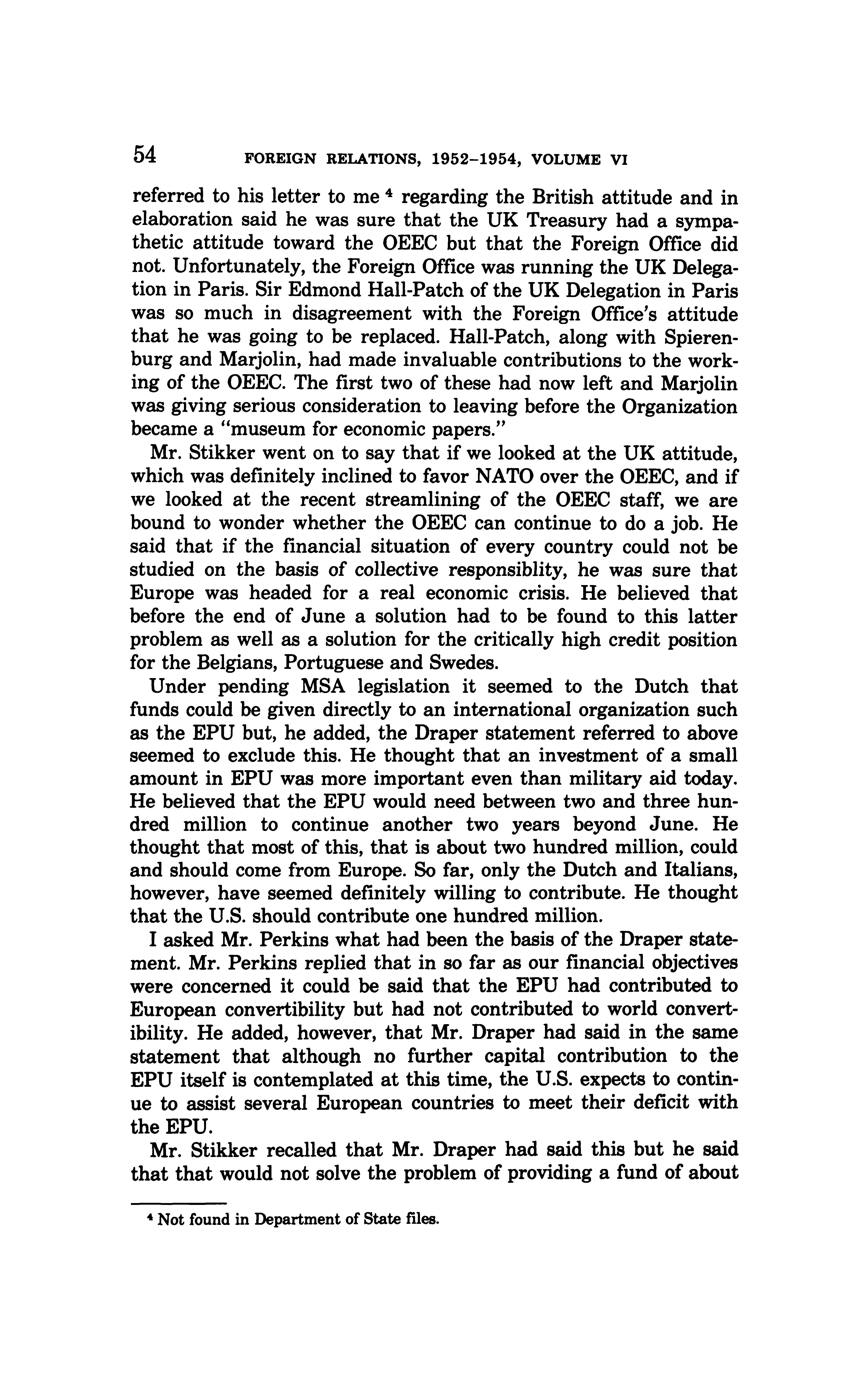 54 FOREIGN RELATIONS, 1952–1954, VOLUME VI

referred to his letter to me $^4$ regarding the British attitude and in elaboration said he was sure that the UK Treasury had a sympathetic attitude toward the OEEC but that the Foreign Office did not. Unfortunately, the Foreign Office was running the UK Delegation in Paris. Sir Edmond Hall-Patch of the UK Delegation in Paris was so much in disagreement with the Foreign Office's attitude that he was going to be replaced. Hall-Patch, along with Spierenburg and Marjolin, had made invaluable contributions to the working of the OEEC. The first two of these had now left and Marjolin was giving serious consideration to leaving before the Organization became a "museum for economic papers."

Mr. Stikker went on to say that if we looked at the UK attitude, which was definitely inclined to favor NATO over the OEEC, and if we looked at the recent streamlining of the OEEC staff, we are bound to wonder whether the OEEC can continue to do a job. He said that if the financial situation of every country could not be studied on the basis of collective responsiblity, he was sure that Europe was headed for a real economic crisis. He believed that before the end of June a solution had to be found to this latter problem as well as a solution for the critically high credit position for the Belgians, Portuguese and Swedes.

Under pending MSA legislation it seemed to the Dutch that funds could be given directly to an international organization such as the EPU but, he added, the Draper statement referred to above seemed to exclude this. He thought that an investment of a small amount in EPU was more important even than military aid today. He believed that the EPU would need between two and three hundred million to continue another two years beyond June. He thought that most of this, that is about two hundred million, could and should come from Europe. So far, only the Dutch and Italians, however, have seemed definitely willing to contribute. He thought that the U.S. should contribute one hundred million.

I asked Mr. Perkins what had been the basis of the Draper statement. Mr. Perkins replied that in so far as our financial objectives were concerned it could be said that the EPU had contributed to European convertibility but had not contributed to world convertibility. He added, however, that Mr. Draper had said in the same statement that although no further capital contribution to the EPU itself is contemplated at this time, the U.S. expects to continue to assist several European countries to meet their deficit with the EPU.

Mr. Stikker recalled that Mr. Draper had said this but he said that that would not solve the problem of providing a fund of about

$^4$ Not found in Department of State files.